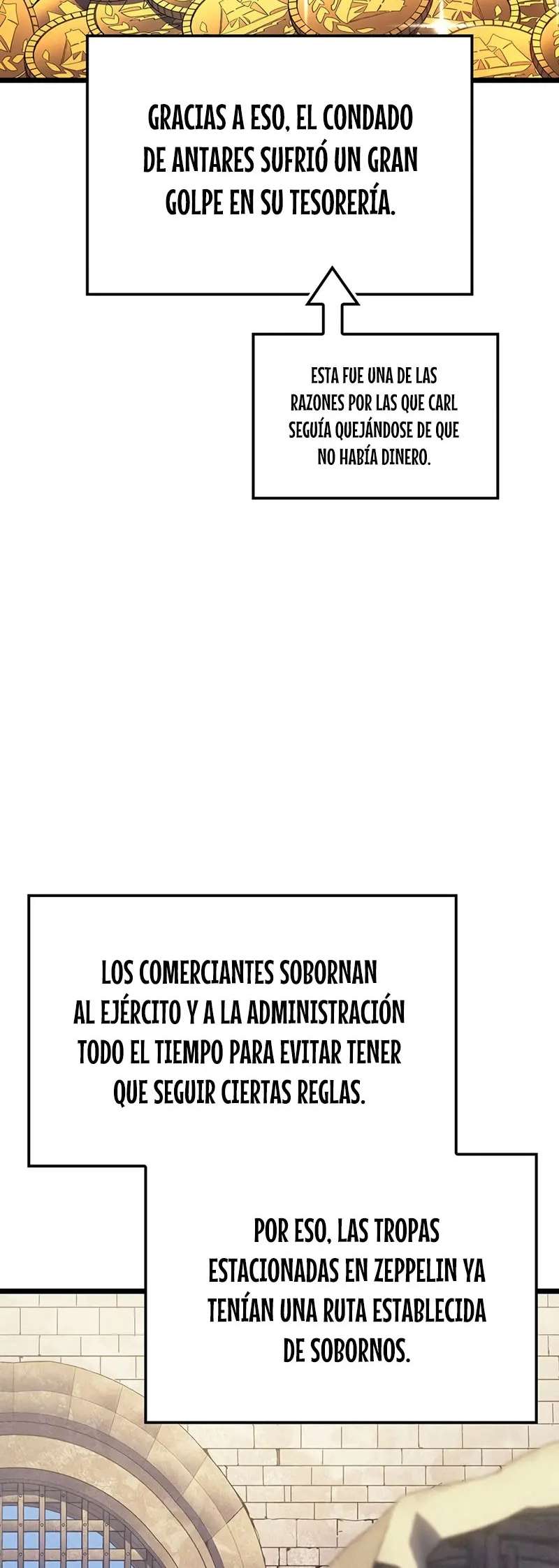 GRACIAS A ESO, EL CONDADO DE ANTARES SUFRIÓ UN GRAN GOLPE EN SU TESORERÍA.

ESTA FUE UNA DE LAS RAZONES POR LAS QUE CARL SEGUÍA QUEJÁNDOSE DE QUE NO HABÍA DINERO.

LOS COMERCIANTES SOBORNAN AL EJÉRCITO Y A LA ADMINISTRACIÓN TODO EL TIEMPO PARA EVITAR TENER QUE SEGUIR CIERTAS REGLAS.

POR ESO, LAS TROPAS ESTACIONADAS EN ZEPPELIN YA TENÍAN UNA RUTA ESTABLECIDA DE SOBORNOS.